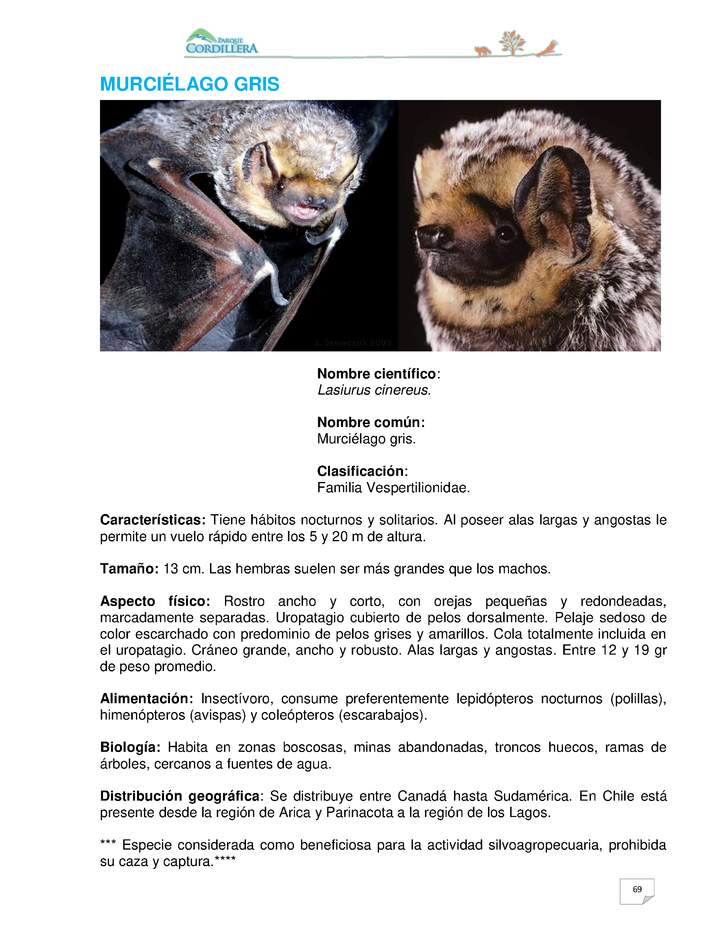 PARQUE CORDILLERA

MURCIÉLAGO GRIS

Nombre científico:
Lasiurus cinereus.

Nombre común:
Murciélago gris.

Clasificación:
Familia Vespertilionidae.

Características: Tiene hábitos nocturnos y solitarios. Al poseer alas largas y angostas le permite un vuelo rápido entre los 5 y 20 m de altura.

Tamaño: 13 cm. Las hembras suelen ser más grandes que los machos.

Aspecto físico: Rostro ancho y corto, con orejas pequeñas y redondeadas, marcadamente separadas. Uropatagio cubierto de pelos dorsalmente. Pelaje sedoso de color escarchado con predominio de pelos grises y amarillos. Cola totalmente incluida en el uropatagio. Cráneo grande, ancho y robusto. Alas largas y angostas. Entre 12 y 19 gr de peso promedio.

Alimentación: Insectívoro, consume preferentemente lepidópteros nocturnos (polillas), himenópteros (avispas) y coleópteros (escarabajos).

Biología: Habita en zonas boscosas, minas abandonadas, troncos huecos, ramas de árboles, cercanos a fuentes de agua.

Distribución geográfica: Se distribuye entre Canadá hasta Sudamérica. En Chile está presente desde la región de Arica y Parinacota a la región de los Lagos.

*** Especie considerada como beneficiosa para la actividad silvoagropecuaria, prohibida su caza y captura.****

69